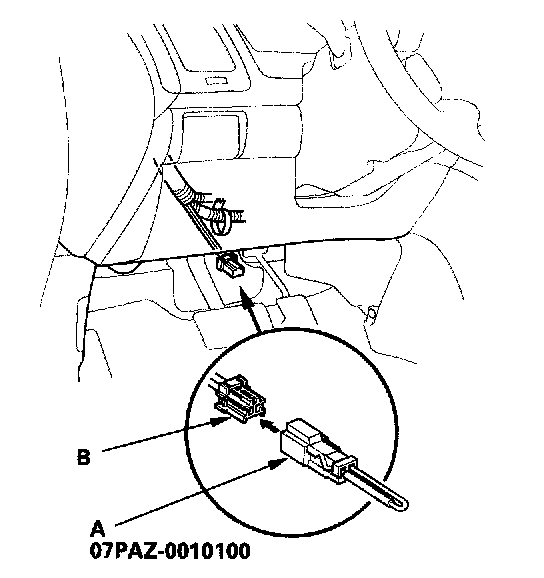 B

A
07PAZ-0010100